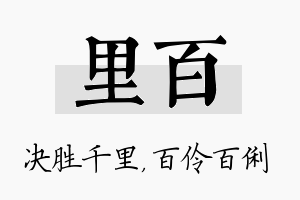 里百

决胜千里，百伶百俐